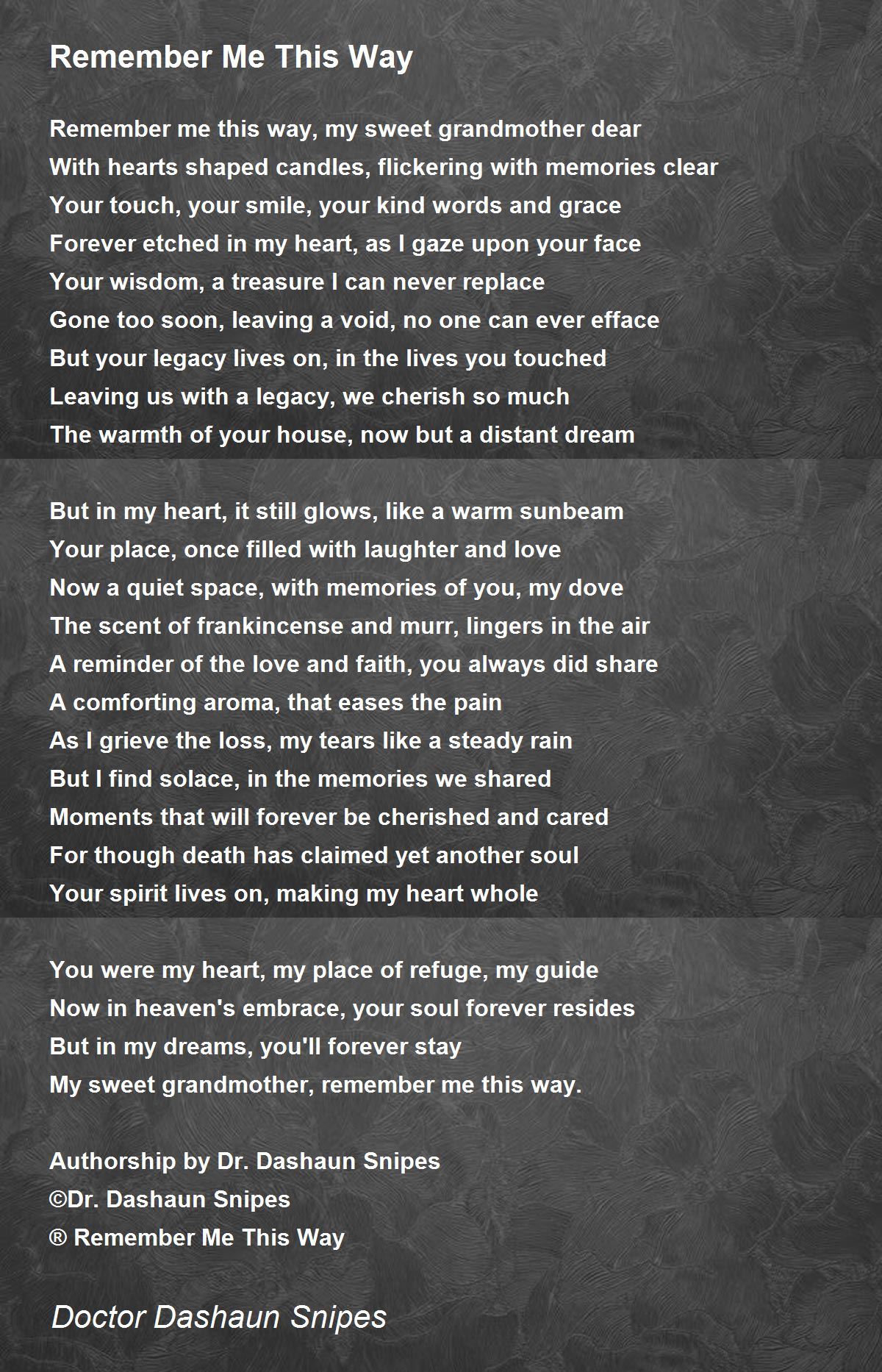 Remember Me This Way

Remember me this way, my sweet grandmother dear
With hearts shaped candles, flickering with memories clear
Your touch, your smile, your kind words and grace
Forever etched in my heart, as I gaze upon your face
Your wisdom, a treasure I can never replace
Gone too soon, leaving a void, no one can ever efface
But your legacy lives on, in the lives you touched
Leaving us with a legacy, we cherish so much
The warmth of your house, now but a distant dream

But in my heart, it still glows, like a warm sunbeam
Your place, once filled with laughter and love
Now a quiet space, with memories of you, my dove
The scent of frankincense and murr, lingers in the air
A reminder of the love and faith, you always did share
A comforting aroma, that eases the pain
As I grieve the loss, my tears like a steady rain
But I find solace, in the memories we shared
Moments that will forever be cherished and cared
For though death has claimed yet another soul
Your spirit lives on, making my heart whole

You were my heart, my place of refuge, my guide
Now in heaven's embrace, your soul forever resides
But in my dreams, you'll forever stay
My sweet grandmother, remember me this way.

Authorship by Dr. Dashaun Snipes
©Dr. Dashaun Snipes
® Remember Me This Way

Doctor Dashaun Snipes